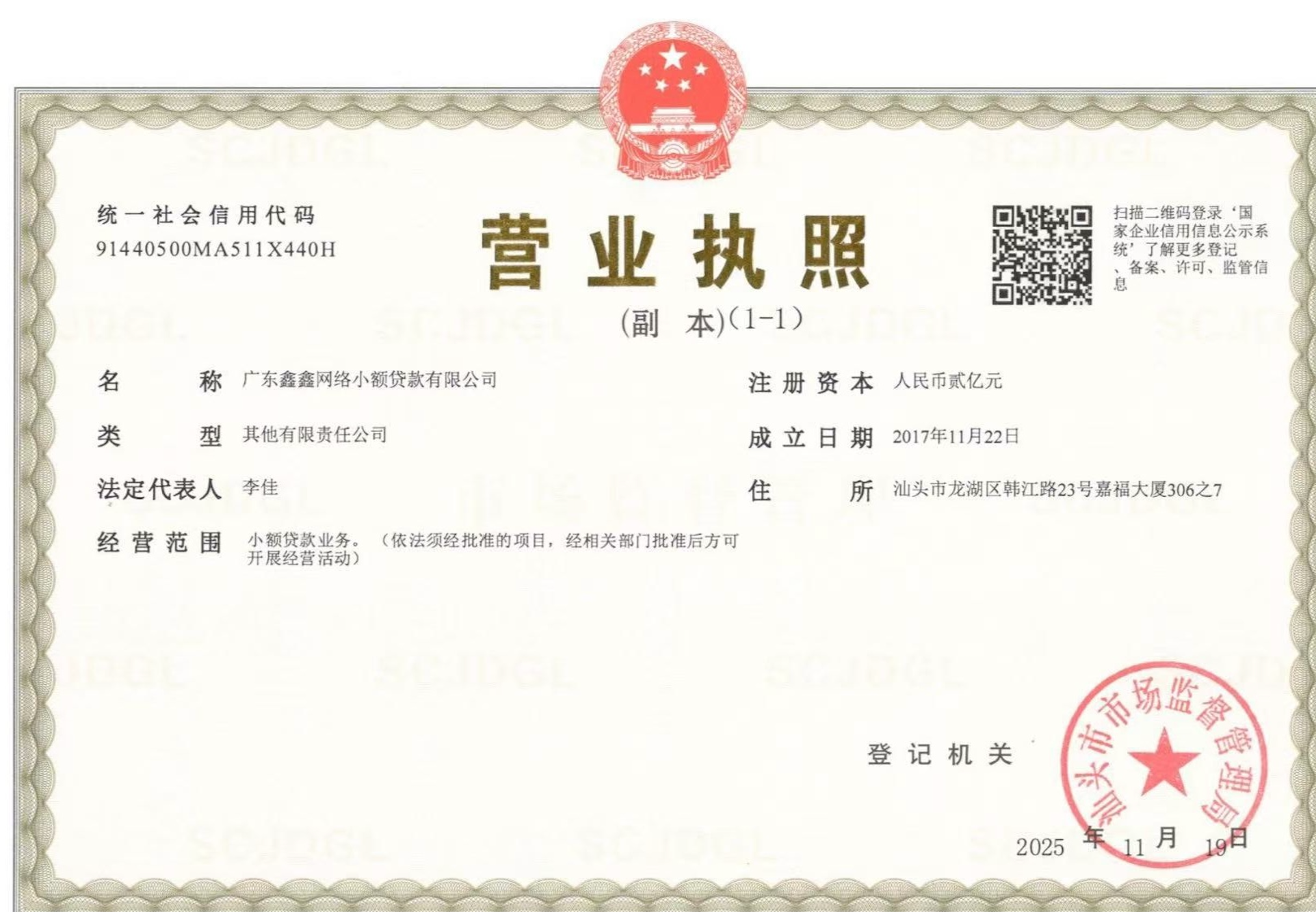 统一社会信用代码
91440500MA511X440H

营业执照

(副 本)(1-1)

扫描二维码登录‘国家企业信用信息公示系统’了解更多登记、备案、许可、监管信息

名 称 广东鑫鑫网络小额贷款有限公司

类 型 其他有限责任公司

法定代表人 李佳

经营范围 小额贷款业务。（依法须经批准的项目，经相关部门批准后方可开展经营活动）

注册资本 人民币贰亿元

成立日期 2017年11月22日

住 所 汕头市龙湖区韩江路23号嘉福大厦306之7

登记机关

汕头市市场监督管理局

2025年11月19日

SCJDGL